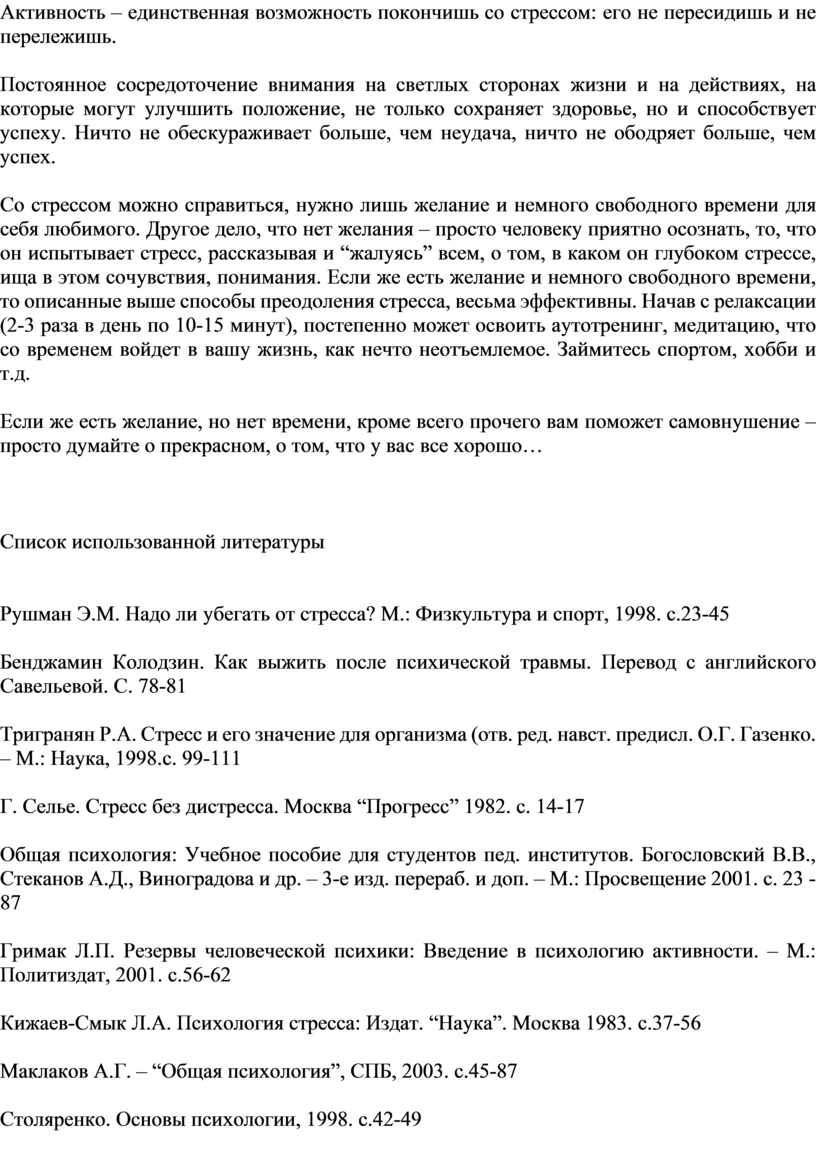 Активность – единственная возможность покончишь со стрессом: его не пересидишь и не перележишь.

Постоянное сосредоточение внимания на светлых сторонах жизни и на действиях, на которые могут улучшить положение, не только сохраняет здоровье, но и способствует успеху. Ничто не обескураживает больше, чем неудача, ничто не ободряет больше, чем успех.

Со стрессом можно справиться, нужно лишь желание и немного свободного времени для себя любимого. Другое дело, что нет желания – просто человеку приятно осознать, то, что он испытывает стресс, рассказывая и “жалуясь” всем, о том, в каком он глубоком стрессе, ища в этом сочувствия, понимания. Если же есть желание и немного свободного времени, то описанные выше способы преодоления стресса, весьма эффективны. Начав с релаксации (2-3 раза в день по 10-15 минут), постепенно может освоить аутотренинг, медитацию, что со временем войдет в вашу жизнь, как нечто неотъемлемое. Займитесь спортом, хобби и т.д.

Если же есть желание, но нет времени, кроме всего прочего вам поможет самовнушение – просто думайте о прекрасном, о том, что у вас все хорошо…

Список использованной литературы

Рушман Э.М. Надо ли убегать от стресса? М.: Физкультура и спорт, 1998. с.23-45

Бенджамин Колодзин. Как выжить после психической травмы. Перевод с английского Савельевой. С. 78-81

Тригранян Р.А. Стресс и его значение для организма (отв. ред. навст. предисл. О.Г. Газенко. – М.: Наука, 1998.с. 99-111

Г. Селье. Стресс без дистресса. Москва “Прогресс” 1982. с. 14-17

Общая психология: Учебное пособие для студентов пед. институтов. Богословский В.В., Стеканов А.Д., Виноградова и др. – 3-е изд. перераб. и доп. – М.: Просвещение 2001. с. 23 - 87

Гримак Л.П. Резервы человеческой психики: Введение в психологию активности. – М.: Политиздат, 2001. с.56-62

Кижаев-Смык Л.А. Психология стресса: Издат. “Наука”. Москва 1983. с.37-56

Маклаков А.Г. – “Общая психология”, СПБ, 2003. с.45-87

Столяренко. Основы психологии, 1998. с.42-49